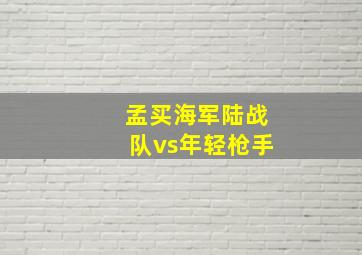 孟买海军陆战队vs年轻枪手